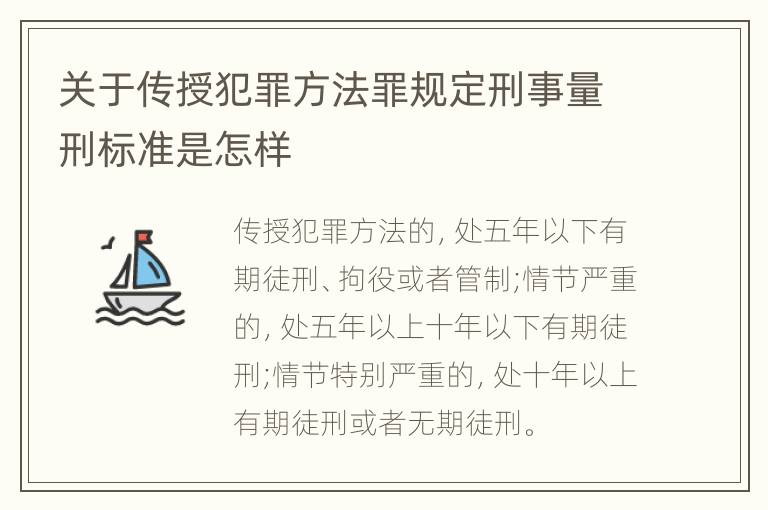 关于传授犯罪方法罪规定刑事量刑标准是怎样

传授犯罪方法的, 处五年以下有期徒刑、拘役或者管制;情节严重的, 处五年以上十年以下有期徒刑;情节特别严重的, 处十年以上有期徒刑或者无期徒刑。